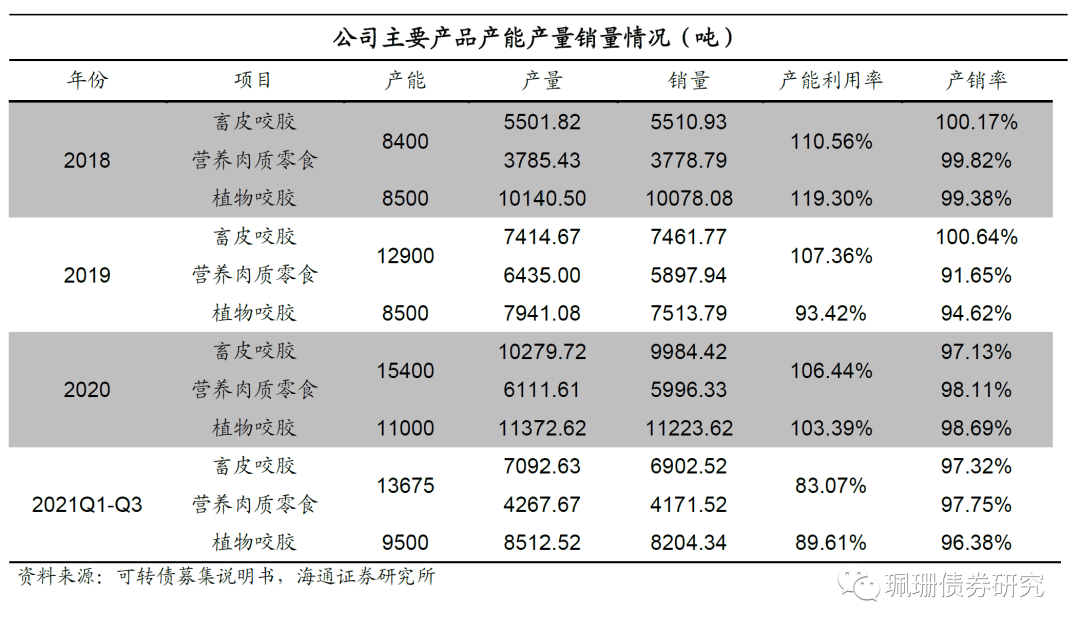 公司主要产品产能产量销量情况（吨）

| 年份 | 项目 | 产能 | 产量 | 销量 | 产能利用率 | 产销率 |
|---|---|---|---|---|---|---|
| 2018 | 畜皮咬胶 | 8400 | 5501.82 | 5510.93 | 110.56% | 100.17% |
| | 营养肉质零食 | | 3785.43 | 3778.79 | | 99.82% |
| | 植物咬胶 | 8500 | 10140.50 | 10078.08 | 119.30% | 99.38% |
| 2019 | 畜皮咬胶 | 12900 | 7414.67 | 7461.77 | 107.36% | 100.64% |
| | 营养肉质零食 | | 6435.00 | 5897.94 | | 91.65% |
| | 植物咬胶 | 8500 | 7941.08 | 7513.79 | 93.42% | 94.62% |
| 2020 | 畜皮咬胶 | 15400 | 10279.72 | 9984.42 | 106.44% | 97.13% |
| | 营养肉质零食 | | 6111.61 | 5996.33 | | 98.11% |
| | 植物咬胶 | 11000 | 11372.62 | 11223.62 | 103.39% | 98.69% |
| 2021Q1-Q3 | 畜皮咬胶 | 13675 | 7092.63 | 6902.52 | 83.07% | 97.32% |
| | 营养肉质零食 | | 4267.67 | 4171.52 | | 97.75% |
| | 植物咬胶 | 9500 | 8512.52 | 8204.34 | 89.61% | 96.38% |

资料来源：可转债募集说明书，海通证券研究所

珮珊债券研究